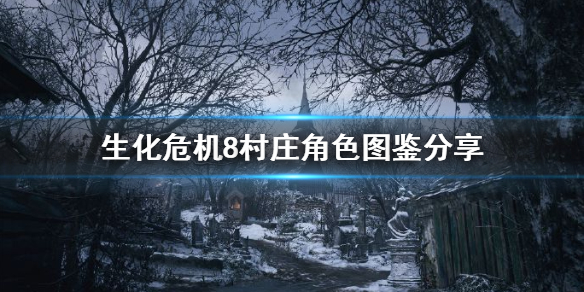 生化危机8村庄角色图鉴分享